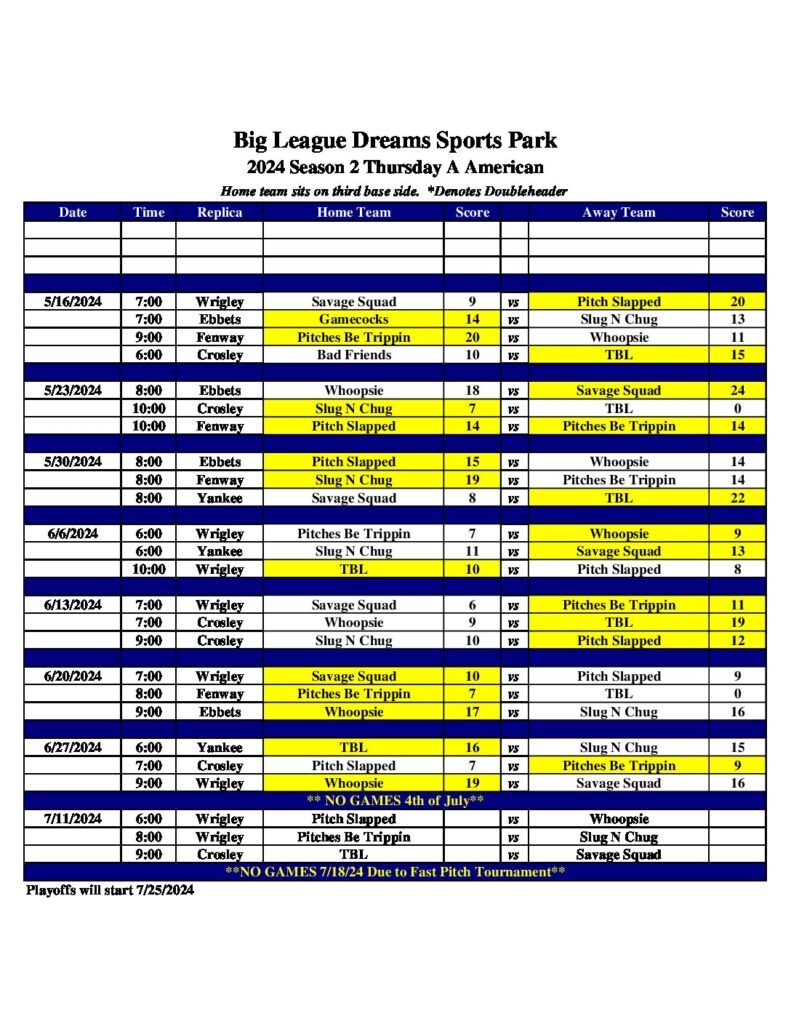 Big League Dreams Sports Park
2024 Season 2 Thursday A American
Home team sits on third base side. *Denotes Doubleheader

| Date | Time | Replica | Home Team | Score | | Away Team | Score |
|---|---|---|---|---|---|---|---|
| | | | | | | | |
| | | | | | | | |
| | | | | | | | |
| | | | | | | | |
| 5/16/2024 | 7:00 | Wrigley | Savage Squad | 9 | vs | Pitch Slapped | 20 |
| | 7:00 | Ebbets | Gamecocks | 14 | vs | Slug N Chug | 13 |
| | 9:00 | Fenway | Pitches Be Trippin | 20 | vs | Whoopsie | 11 |
| | 6:00 | Crosley | Bad Friends | 10 | vs | TBL | 15 |
| | | | | | | | |
| 5/23/2024 | 8:00 | Ebbets | Whoopsie | 18 | vs | Savage Squad | 24 |
| | 10:00 | Crosley | Slug N Chug | 7 | vs | TBL | 0 |
| | 10:00 | Fenway | Pitch Slapped | 14 | vs | Pitches Be Trippin | 14 |
| | | | | | | | |
| 5/30/2024 | 8:00 | Ebbets | Pitch Slapped | 15 | vs | Whoopsie | 14 |
| | 8:00 | Fenway | Slug N Chug | 19 | vs | Pitches Be Trippin | 14 |
| | 8:00 | Yankee | Savage Squad | 8 | vs | TBL | 22 |
| | | | | | | | |
| 6/6/2024 | 6:00 | Wrigley | Pitches Be Trippin | 7 | vs | Whoopsie | 9 |
| | 6:00 | Yankee | Slug N Chug | 11 | vs | Savage Squad | 13 |
| | 10:00 | Wrigley | TBL | 10 | vs | Pitch Slapped | 8 |
| | | | | | | | |
| 6/13/2024 | 7:00 | Wrigley | Savage Squad | 6 | vs | Pitches Be Trippin | 11 |
| | 7:00 | Crosley | Whoopsie | 9 | vs | TBL | 19 |
| | 9:00 | Crosley | Slug N Chug | 10 | vs | Pitch Slapped | 12 |
| | | | | | | | |
| 6/20/2024 | 7:00 | Wrigley | Savage Squad | 10 | vs | Pitch Slapped | 9 |
| | 8:00 | Fenway | Pitches Be Trippin | 7 | vs | TBL | 0 |
| | 9:00 | Ebbets | Whoopsie | 17 | vs | Slug N Chug | 16 |
| | | | | | | | |
| 6/27/2024 | 6:00 | Yankee | TBL | 16 | vs | Slug N Chug | 15 |
| | 7:00 | Crosley | Pitch Slapped | 7 | vs | Pitches Be Trippin | 9 |
| | 9:00 | Wrigley | Whoopsie | 19 | vs | Savage Squad | 16 |
| ** NO GAMES 4th of July** | | | | | | | |
| 7/11/2024 | 6:00 | Wrigley | Pitch Slapped | | vs | Whoopsie | |
| | 8:00 | Wrigley | Pitches Be Trippin | | vs | Slug N Chug | |
| | 9:00 | Crosley | TBL | | vs | Savage Squad | |
| **NO GAMES 7/18/24 Due to Fast Pitch Tournament** | | | | | | | |

Playoffs will start 7/25/2024